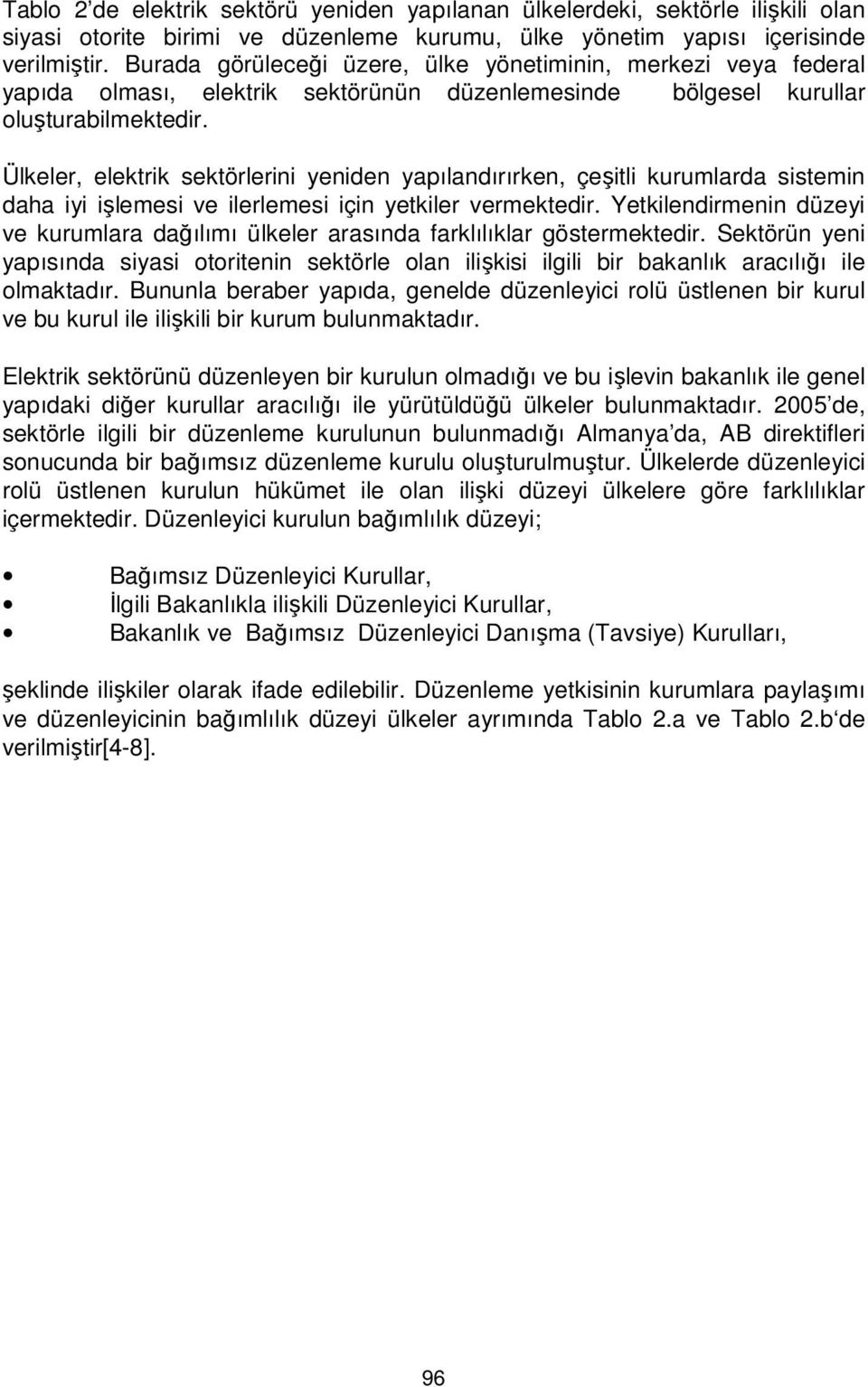 Tablo 2'de elektrik sektörü yeniden yapılanan ülkelerdeki, sektörle ilişkili olan siyasi otorite birimi ve düzenleme kurumu, ülke yönetim yapısı içerisinde verilmiştir. Burada görüleceği üzere, ülke yönetiminin, merkezi veya federal yapıda olması, elektrik sektörünün düzenlemesinde bölgesel kurullar oluşturabilmektedir.

Ülkeler, elektrik sektörlerini yeniden yapılandırırken, çeşitli kurumlarda sistemin daha iyi işlemesi ve ilerlemesi için yetkiler vermektedir. Yetkilendirmenin düzeyi ve kurumlara dağılımı ülkeler arasında farklılıklar göstermektedir. Sektörün yeni yapısında siyasi otoritenin sektörle olan ilişkisi ilgili bir bakanlık aracılığı ile olmaktadır. Bununla beraber yapıda, genelde düzenleyici rolü üstlenen bir kurul ve bu kurul ile ilişkili bir kurum bulunmaktadır.

Elektrik sektörünü düzenleyen bir kurulun olmadığı ve bu işlevin bakanlık ile genel yapıdaki diğer kurullar aracılığı ile yürütüldüğü ülkeler bulunmaktadır. 2005'de, sektörle ilgili bir düzenleme kurulunun bulunmadığı Almanya'da, AB direktifleri sonucunda bir bağımsız düzenleme kurulu oluşturulmuştur. Ülkelerde düzenleyici rolü üstlenen kurulun hükümet ile olan ilişki düzeyi ülkelere göre farklılıklar içermektedir. Düzenleyici kurulun bağımlılık düzeyi;

• Bağımsız Düzenleyici Kurullar,
• İlgili Bakanlıkla ilişkili Düzenleyici Kurullar,
• Bakanlık ve Bağımsız Düzenleyici Danışma (Tavsiye) Kurulları,

şeklinde ilişkiler olarak ifade edilebilir. Düzenleme yetkisinin kurumlara paylaşımı ve düzenleyicinin bağımlılık düzeyi ülkeler ayrımında Tablo 2.a ve Tablo 2.b'de verilmiştir[4-8].

96